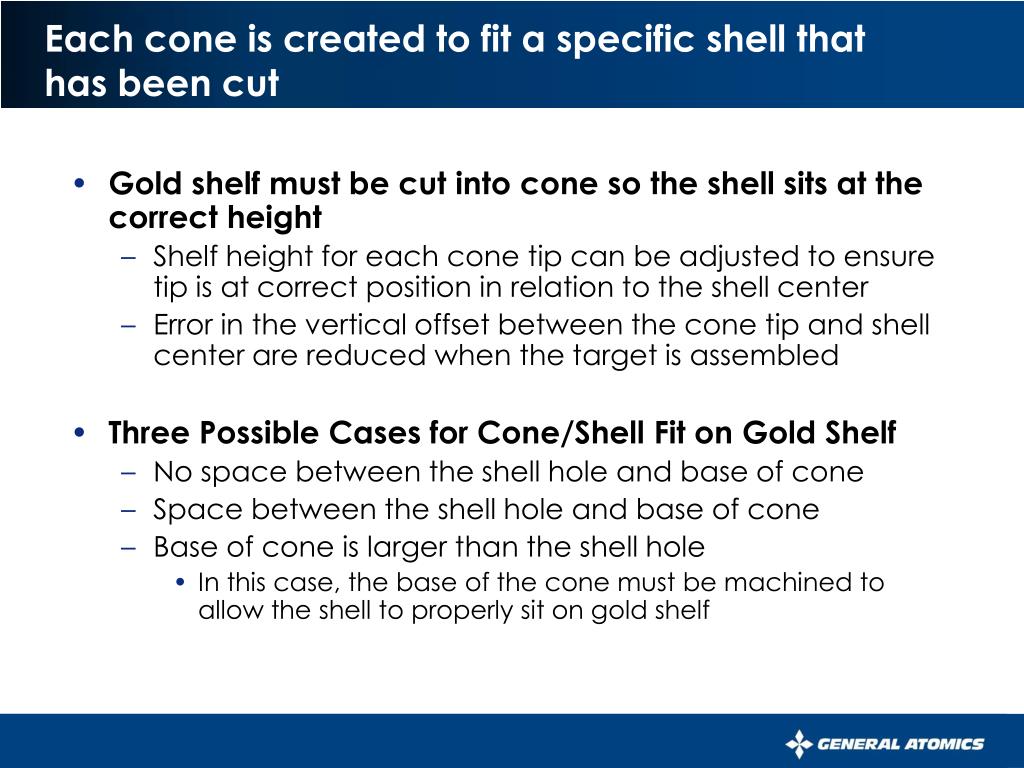 Each cone is created to fit a specific shell that has been cut

• Gold shelf must be cut into cone so the shell sits at the correct height
– Shelf height for each cone tip can be adjusted to ensure tip is at correct position in relation to the shell center
– Error in the vertical offset between the cone tip and shell center are reduced when the target is assembled

• Three Possible Cases for Cone/Shell Fit on Gold Shelf
– No space between the shell hole and base of cone
– Space between the shell hole and base of cone
– Base of cone is larger than the shell hole
• In this case, the base of the cone must be machined to allow the shell to properly sit on gold shelf

GENERAL ATOMICS